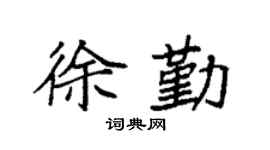 徐勤

词典网